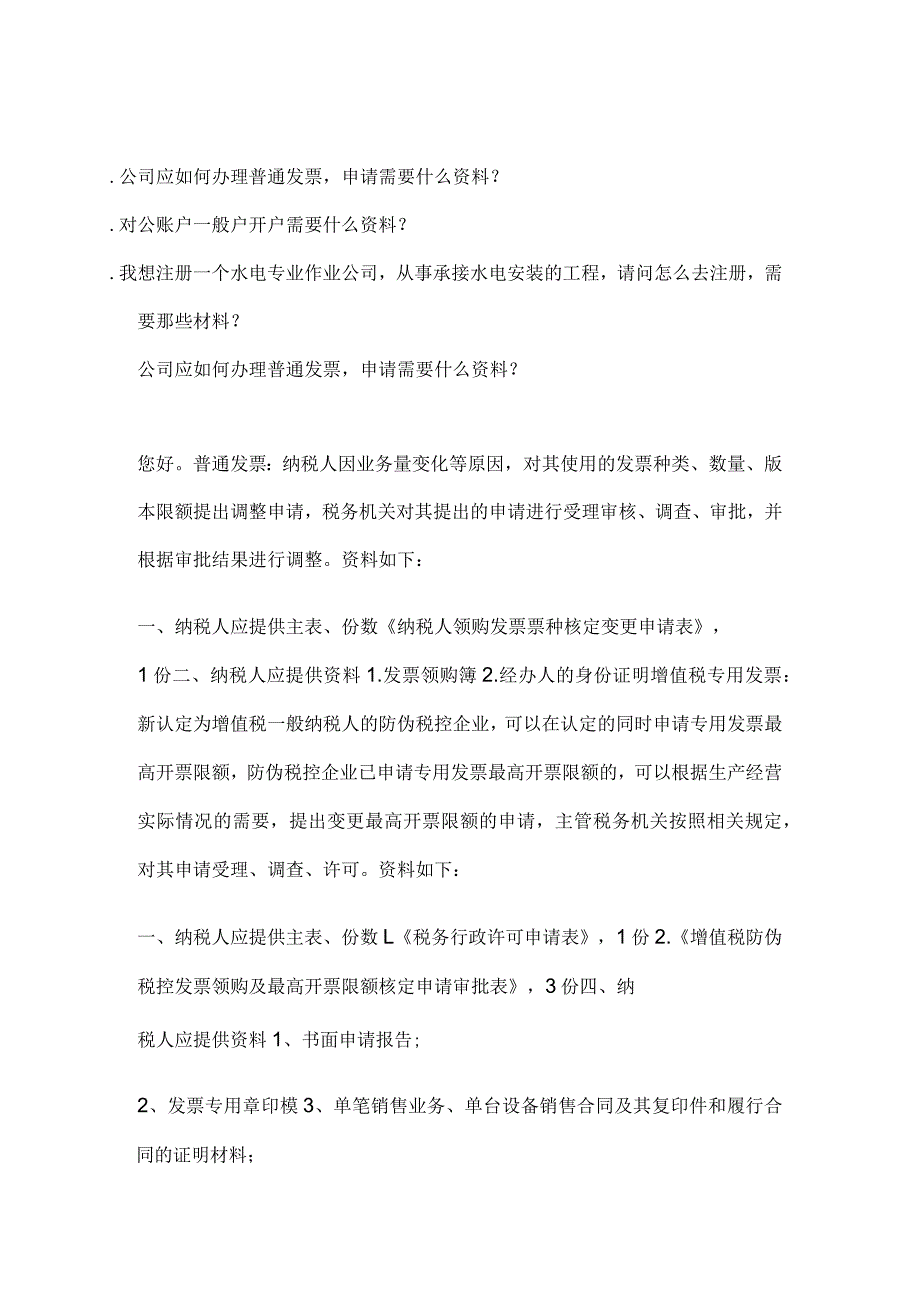 . 公司应如何办理普通发票，申请需要什么资料？

. 对公账户一般户开户需要什么资料？

. 我想注册一个水电专业作业公司，从事承接水电安装的工程，请问怎么去注册，需要那些材料？

公司应如何办理普通发票，申请需要什么资料？

您好。普通发票：纳税人因业务量变化等原因，对其使用的发票种类、数量、版本限额提出调整申请，税务机关对其提出的申请进行受理审核、调查、审批，并根据审批结果进行调整。资料如下：

一、纳税人应提供主表、份数《纳税人领购发票票种核定变更申请表》，

1 份二、纳税人应提供资料 1.发票领购簿 2.经办人的身份证明增值税专用发票：新认定为增值税一般纳税人的防伪税控企业，可以在认定的同时申请专用发票最高开票限额，防伪税控企业已申请专用发票最高开票限额的，可以根据生产经营实际情况的需要，提出变更最高开票限额的申请，主管税务机关按照相关规定，对其申请受理、调查、许可。资料如下：

一、纳税人应提供主表、份数 L《税务行政许可申请表》，1 份 2.《增值税防伪税控发票领购及最高开票限额核定申请审批表》，3 份四、纳

税人应提供资料 1、书面申请报告；

2、发票专用章印模 3、单笔销售业务、单台设备销售合同及其复印件和履行合同的证明材料；